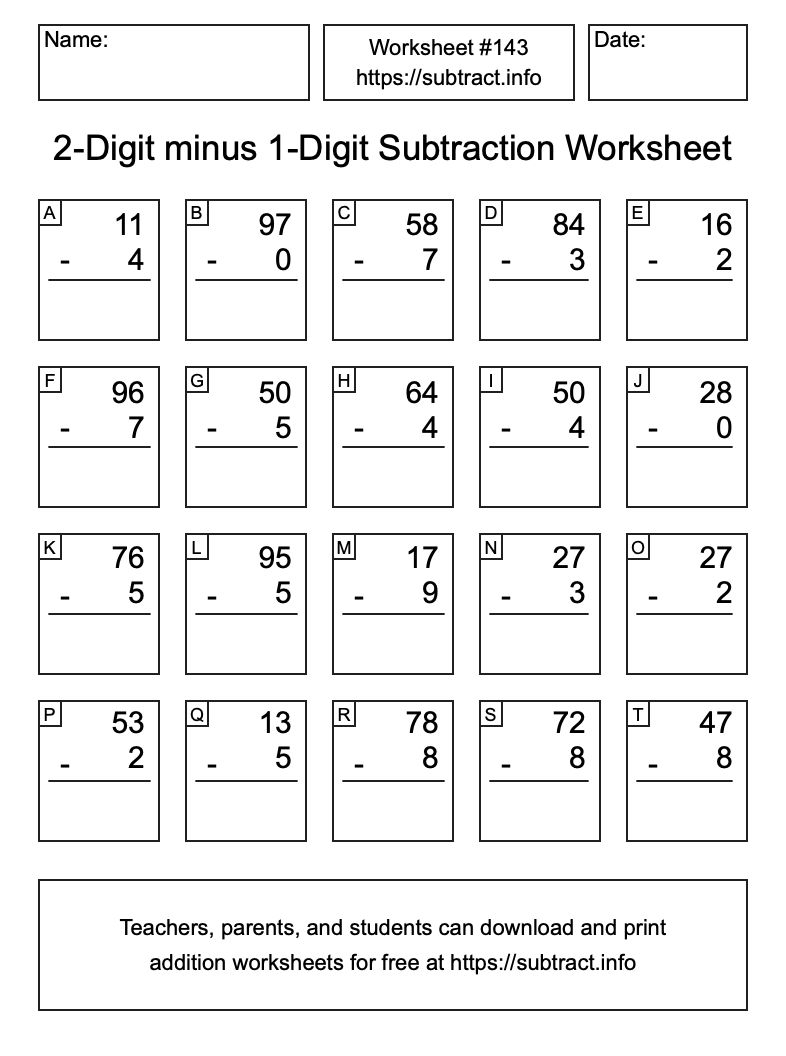 Name:

Worksheet #143
https://subtract.info

Date:

2-Digit minus 1-Digit Subtraction Worksheet

A
11
- 4

B
97
- 0

C
58
- 7

D
84
- 3

E
16
- 2

F
96
- 7

G
50
- 5

H
64
- 4

I
50
- 4

J
28
- 0

K
76
- 5

L
95
- 5

M
17
- 9

N
27
- 3

O
27
- 2

P
53
- 2

Q
13
- 5

R
78
- 8

S
72
- 8

T
47
- 8

Teachers, parents, and students can download and print addition worksheets for free at https://subtract.info